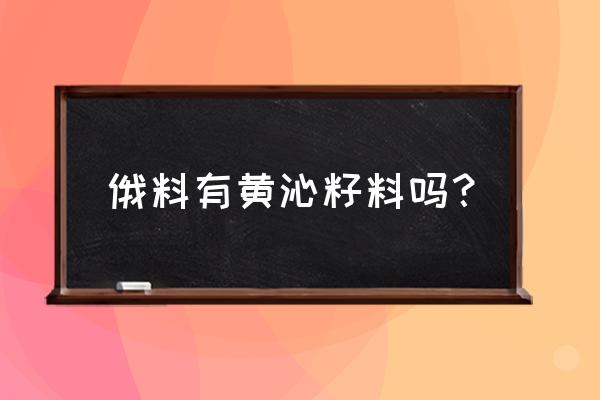 俄料有黄沁籽料吗？